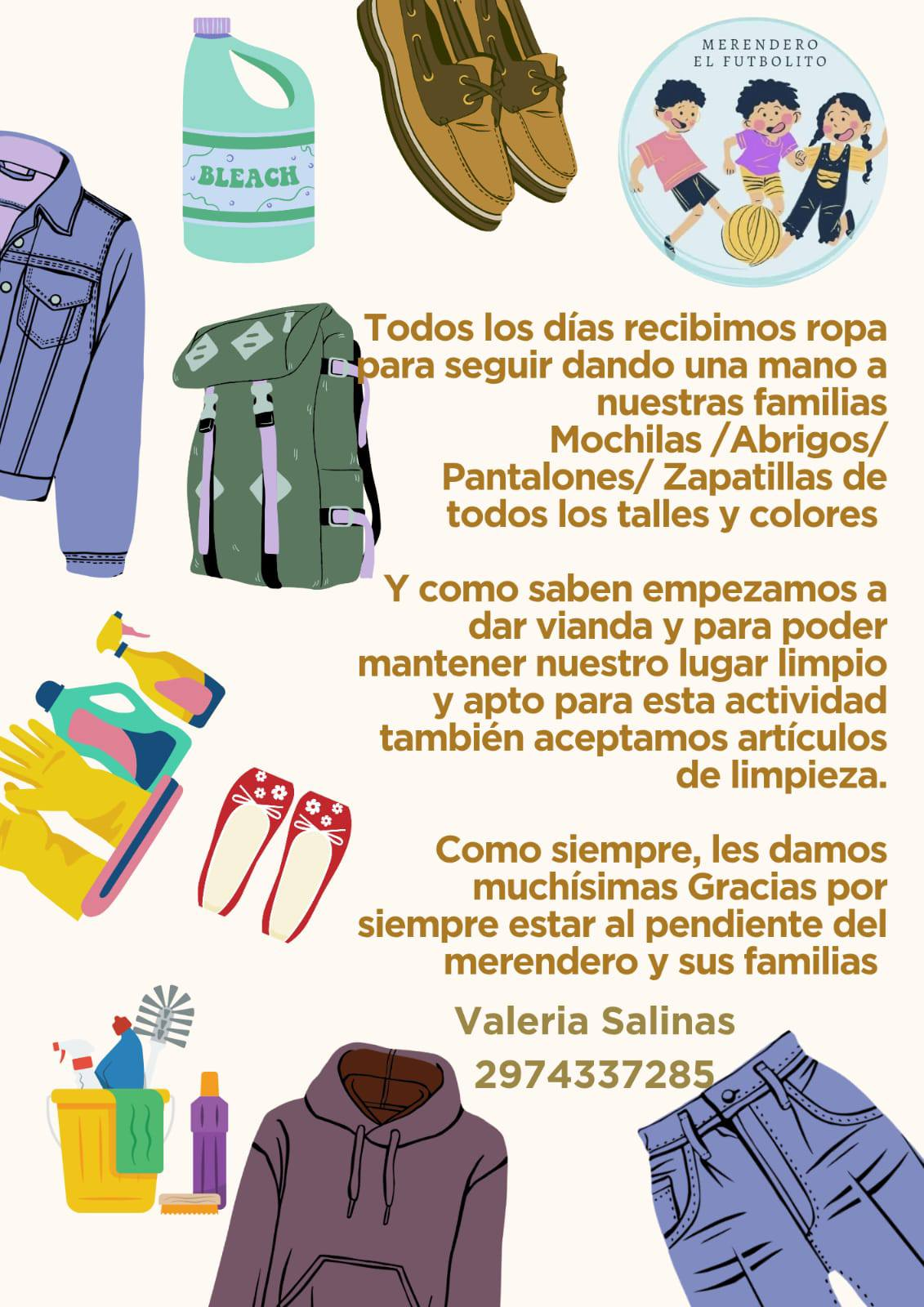 BLEACH

MERENDERO
EL FUTBOLITO

Todos los días recibimos ropa para seguir dando una mano a nuestras familias
Mochilas /Abrigos/ Pantalones/ Zapatillas de todos los talles y colores

Y como saben empezamos a dar vianda y para poder mantener nuestro lugar limpio y apto para esta actividad también aceptamos artículos de limpieza.

Como siempre, les damos muchísimas Gracias por siempre estar al pendiente del merendero y sus familias

Valeria Salinas
2974337285